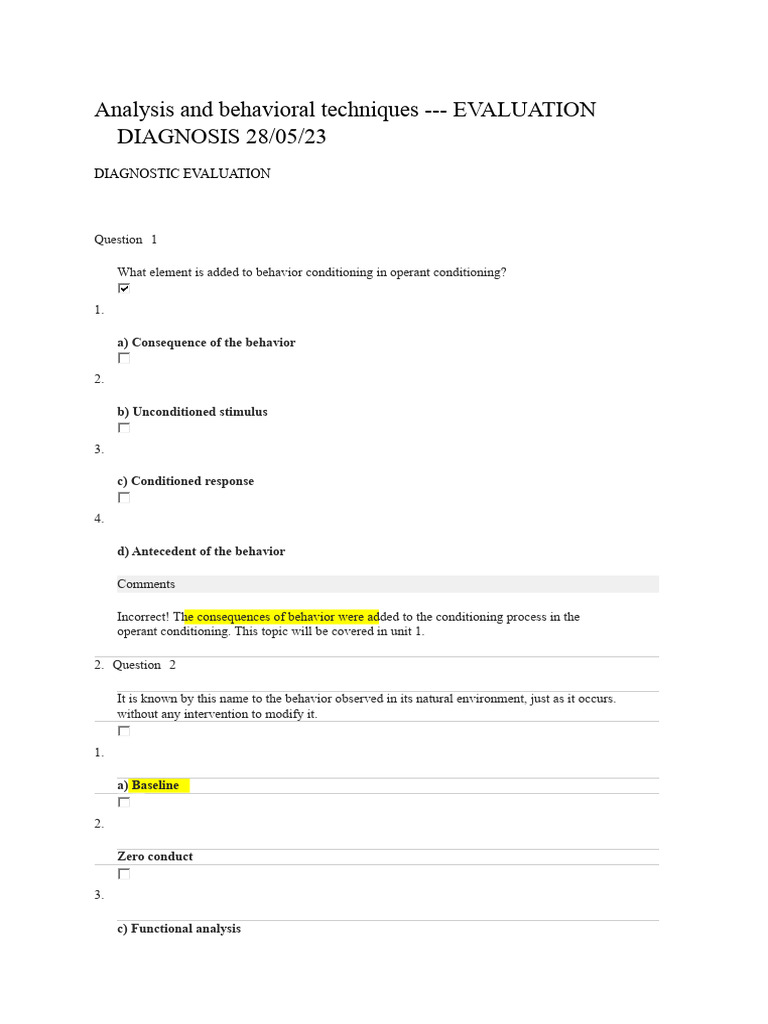 Analysis and behavioral techniques --- EVALUATION DIAGNOSIS 28/05/23

DIAGNOSTIC EVALUATION

Question 1

What element is added to behavior conditioning in operant conditioning?

1.

a) Consequence of the behavior

2.

b) Unconditioned stimulus

3.

c) Conditioned response

4.

d) Antecedent of the behavior

Comments

Incorrect! The consequences of behavior were added to the conditioning process in the operant conditioning. This topic will be covered in unit 1.

2. Question 2

It is known by this name to the behavior observed in its natural environment, just as it occurs. without any intervention to modify it.

1.

a) Baseline

2.

Zero conduct

3.

c) Functional analysis